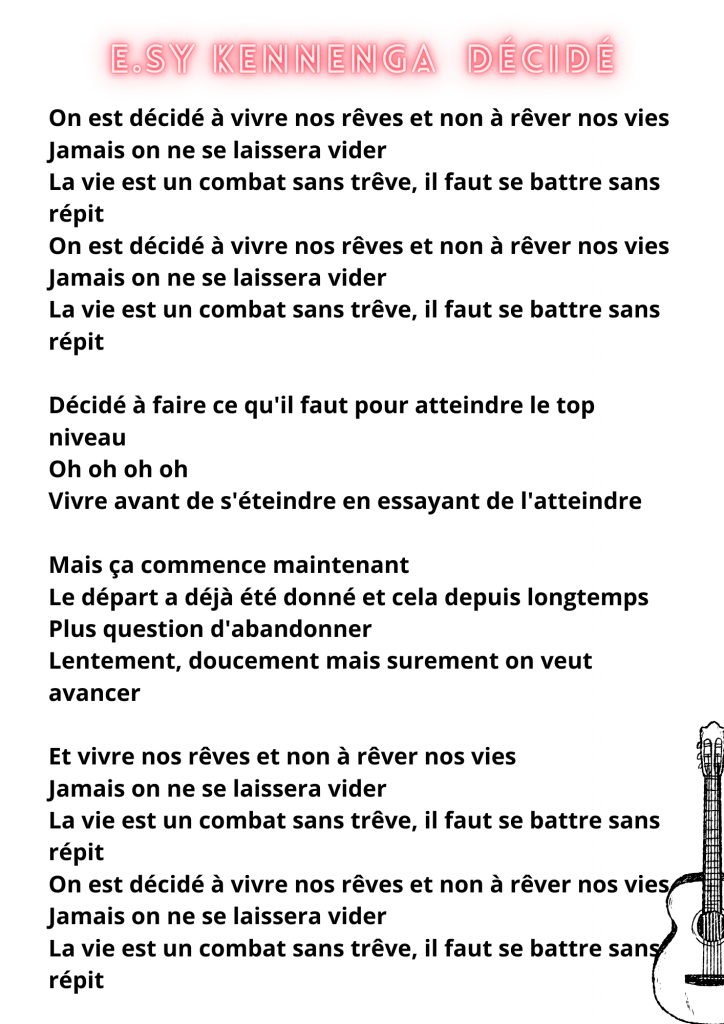 E.SY KENNENGA DÉCIDÉ

On est décidé à vivre nos rêves et non à rêver nos vies
Jamais on ne se laissera vider
La vie est un combat sans trêve, il faut se battre sans répit
On est décidé à vivre nos rêves et non à rêver nos vies
Jamais on ne se laissera vider
La vie est un combat sans trêve, il faut se battre sans répit

Décidé à faire ce qu'il faut pour atteindre le top niveau
Oh oh oh oh
Vivre avant de s'éteindre en essayant de l'atteindre

Mais ça commence maintenant
Le départ a déjà été donné et cela depuis longtemps
Plus question d'abandonner
Lentement, doucement mais surement on veut avancer

Et vivre nos rêves et non à rêver nos vies
Jamais on ne se laissera vider
La vie est un combat sans trêve, il faut se battre sans répit
On est décidé à vivre nos rêves et non à rêver nos vies
Jamais on ne se laissera vider
La vie est un combat sans trêve, il faut se battre sans répit